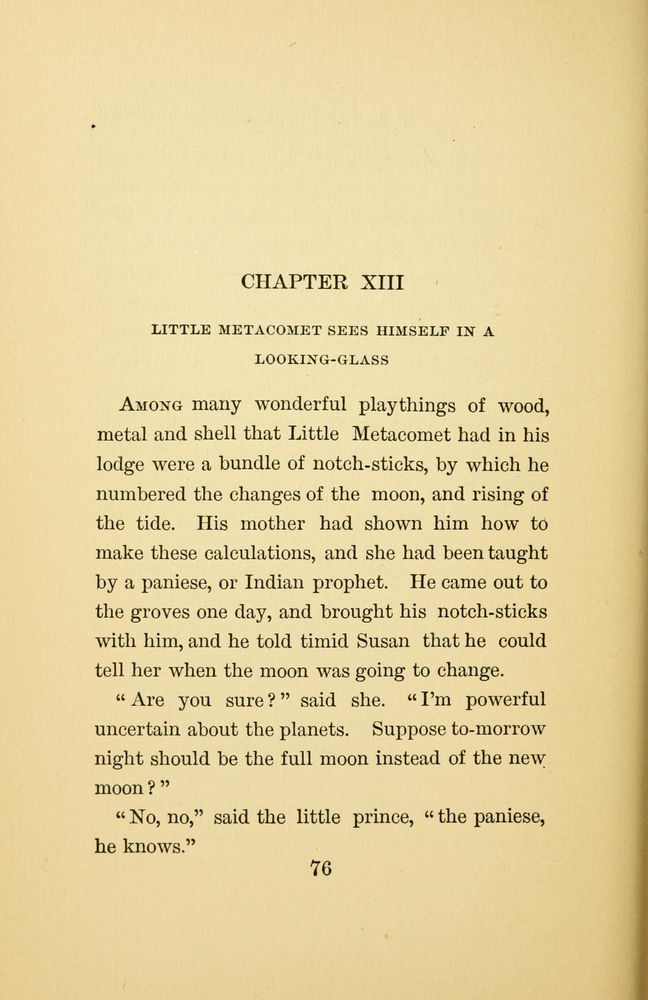 CHAPTER XIII

LITTLE METACOMET SEES HIMSELF IN A LOOKING-GLASS

Among many wonderful playthings of wood, metal and shell that Little Metacomet had in his lodge were a bundle of notch-sticks, by which he numbered the changes of the moon, and rising of the tide. His mother had shown him how to make these calculations, and she had been taught by a paniese, or Indian prophet. He came out to the groves one day, and brought his notch-sticks with him, and he told timid Susan that he could tell her when the moon was going to change.

"Are you sure?" said she. "I'm powerful uncertain about the planets. Suppose to-morrow night should be the full moon instead of the new moon?"

"No, no," said the little prince, "the paniese, he knows."

76